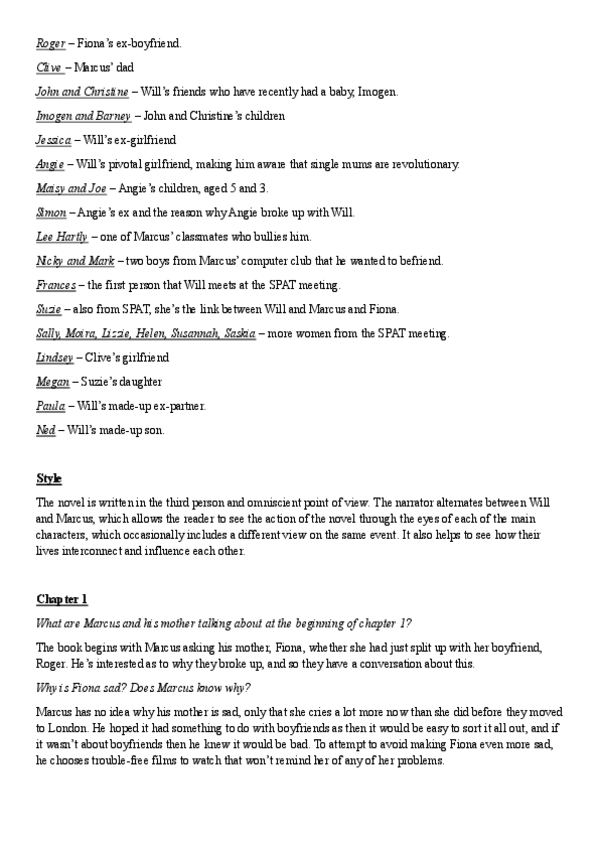 Roger – Fiona's ex-boyfriend.

Clive – Marcus' dad

John and Christine – Will's friends who have recently had a baby, Imogen.

Imogen and Barney – John and Christine's children

Jessica – Will's ex-girlfriend

Angie – Will's pivotal girlfriend, making him aware that single mums are revolutionary.

Maisy and Joe – Angie's children, aged 5 and 3.

Simon – Angie's ex and the reason why Angie broke up with Will.

Lee Hartly – one of Marcus' classmates who bullies him.

Nicky and Mark – two boys from Marcus' computer club that he wanted to befriend.

Frances – the first person that Will meets at the SPAT meeting.

Suzie – also from SPAT, she's the link between Will and Marcus and Fiona.

Sally, Moira, Lizzie, Helen, Susannah, Saskia – more women from the SPAT meeting.

Lindsey – Clive's girlfriend

Megan – Suzie's daughter

Paula – Will's made-up ex-partner.

Ned – Will's made-up son.

Style

The novel is written in the third person and omniscient point of view. The narrator alternates between Will and Marcus, which allows the reader to see the action of the novel through the eyes of each of the main characters, which occasionally includes a different view on the same event. It also helps to see how their lives interconnect and influence each other.

Chapter 1

What are Marcus and his mother talking about at the beginning of chapter 1?

The book begins with Marcus asking his mother, Fiona, whether she had just split up with her boyfriend, Roger. He's interested as to why they broke up, and so they have a conversation about this.

Why is Fiona sad? Does Marcus know why?

Marcus has no idea why his mother is sad, only that she cries a lot more now than she did before they moved to London. He hoped it had something to do with boyfriends as then it would be easy to sort it all out, and if it wasn't about boyfriends then he knew it would be bad. To attempt to avoid making Fiona even more sad, he chooses trouble-free films to watch that won't remind her of any of her problems.